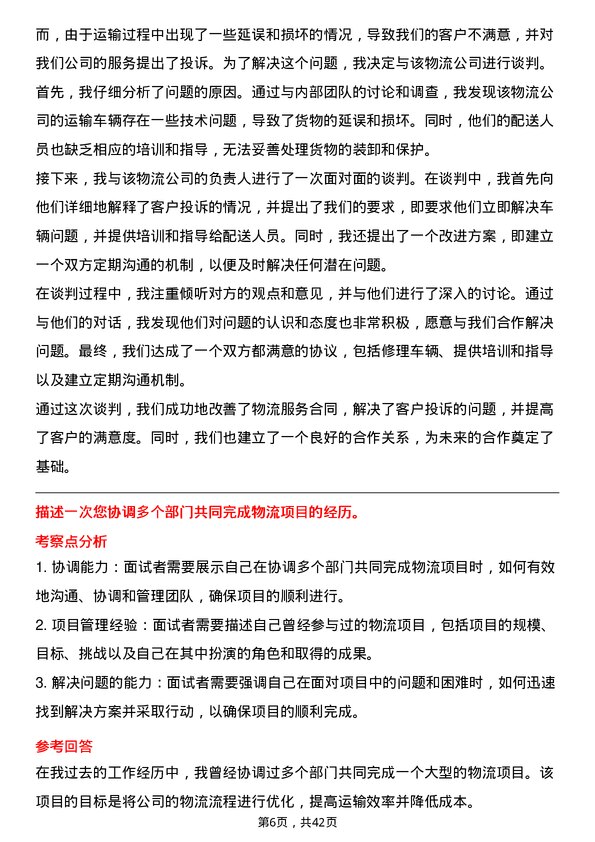 而，由于运输过程中出现了一些延误和损坏的情况，导致我们的客户不满意，并对我们公司的服务提出了投诉。为了解决这个问题，我决定与该物流公司进行谈判。

首先，我仔细分析了问题的原因。通过与内部团队的讨论和调查，我发现该物流公司的运输车辆存在一些技术问题，导致了货物的延误和损坏。同时，他们的配送人员也缺乏相应的培训和指导，无法妥善处理货物的装卸和保护。

接下来，我与该物流公司的负责人进行了一次面对面的谈判。在谈判中，我首先向他们详细地解释了客户投诉的情况，并提出了我们的要求，即要求他们立即解决车辆问题，并提供培训和指导给配送人员。同时，我还提出了一个改进方案，即建立一个双方定期沟通的机制，以便及时解决任何潜在问题。

在谈判过程中，我注重倾听对方的观点和意见，并与他们进行了深入的讨论。通过与他们的对话，我发现他们对问题的认识和态度也非常积极，愿意与我们合作解决问题。最终，我们达成了一个双方都满意的协议，包括修理车辆、提供培训和指导以及建立定期沟通机制。

通过这次谈判，我们成功地改善了物流服务合同，解决了客户投诉的问题，并提高了客户的满意度。同时，我们也建立了一个良好的合作关系，为未来的合作奠定了基础。

描述一次您协调多个部门共同完成物流项目的经历。

考察点分析

1. 协调能力：面试者需要展示自己在协调多个部门共同完成物流项目时，如何有效地沟通、协调和管理团队，确保项目的顺利进行。

2. 项目管理经验：面试者需要描述自己曾经参与过的物流项目，包括项目的规模、目标、挑战以及自己在其中扮演的角色和取得的成果。

3. 解决问题的能力：面试者需要强调自己在面对项目中的问题和困难时，如何迅速找到解决方案并采取行动，以确保项目的顺利完成。

参考回答

在我过去的工作经历中，我曾经协调过多个部门共同完成一个大型的物流项目。该项目的目标是将公司的物流流程进行优化，提高运输效率并降低成本。

第6页，共42页